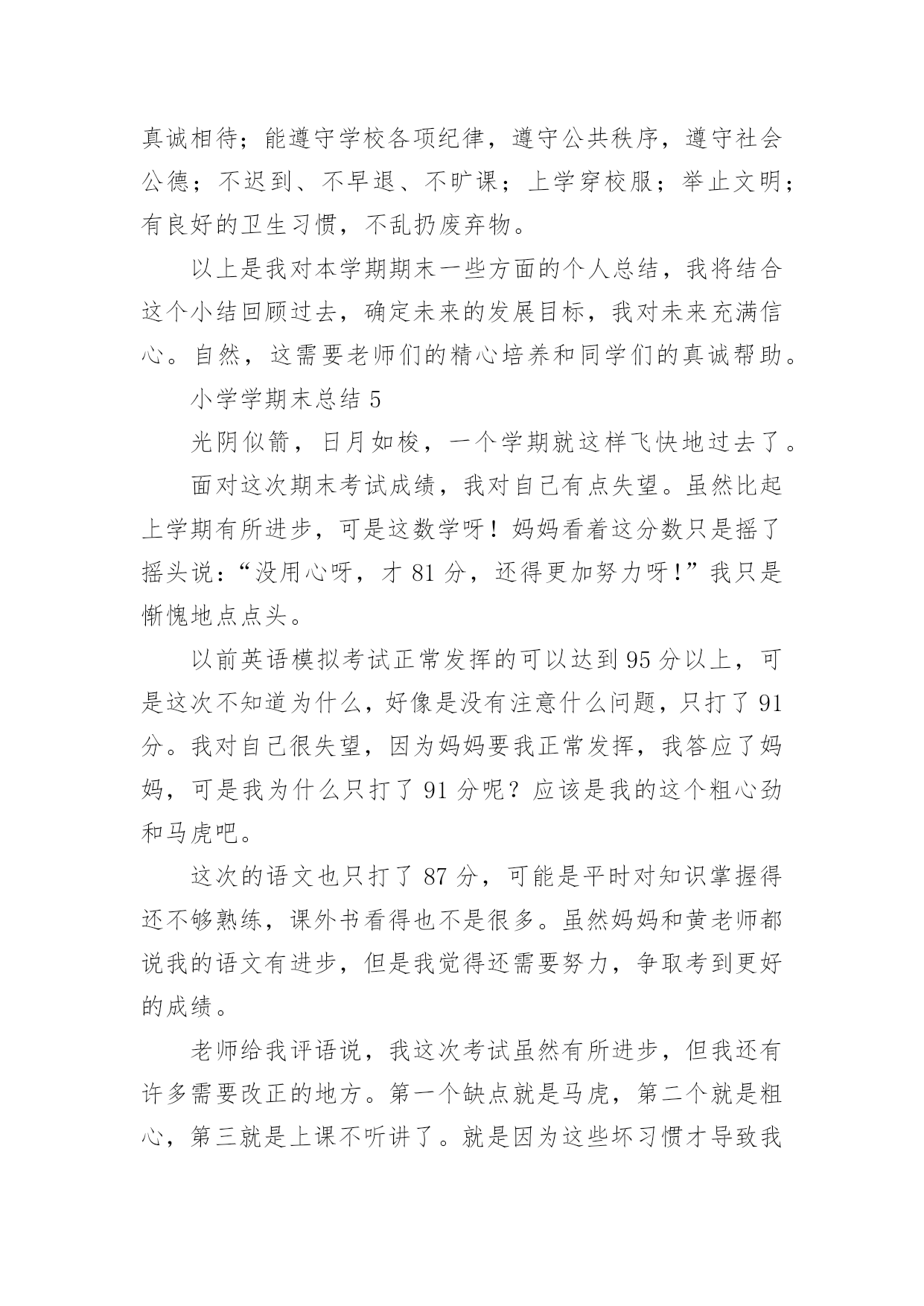 真诚相待；能遵守学校各项纪律，遵守公共秩序，遵守社会公德；不迟到、不早退、不旷课；上学穿校服；举止文明；有良好的卫生习惯，不乱扔废弃物。

以上是我对本学期期末一些方面的个人总结，我将结合这个小结回顾过去，确定未来的发展目标，我对未来充满信心。自然，这需要老师们的精心培养和同学们的真诚帮助。

小学学期末总结 5

光阴似箭，日月如梭，一个学期就这样飞快地过去了。

面对这次期末考试成绩，我对自己有点失望。虽然比起上学期有所进步，可是这数学呀！妈妈看着这分数只是摇了摇头说：“没用心呀，才 81 分，还得更加努力呀！”我只是惭愧地点点头。

以前英语模拟考试正常发挥的可以达到 95 分以上，可是这次不知道为什么，好像是没有注意什么问题，只打了 91 分。我对自己很失望，因为妈妈要我正常发挥，我答应了妈妈，可是我为什么只打了 91 分呢？应该是我的这个粗心劲和马虎吧。

这次的语文也只打了 87 分，可能是平时对知识掌握得还不够熟练，课外书看得也不是很多。虽然妈妈和黄老师都说我的语文有进步，但是我觉得还需要努力，争取考到更好的成绩。

老师给我评语说，我这次考试虽然有所进步，但我还有许多需要改正的地方。第一个缺点就是马虎，第二个就是粗心，第三就是上课不听讲了。就是因为这些坏习惯才导致我